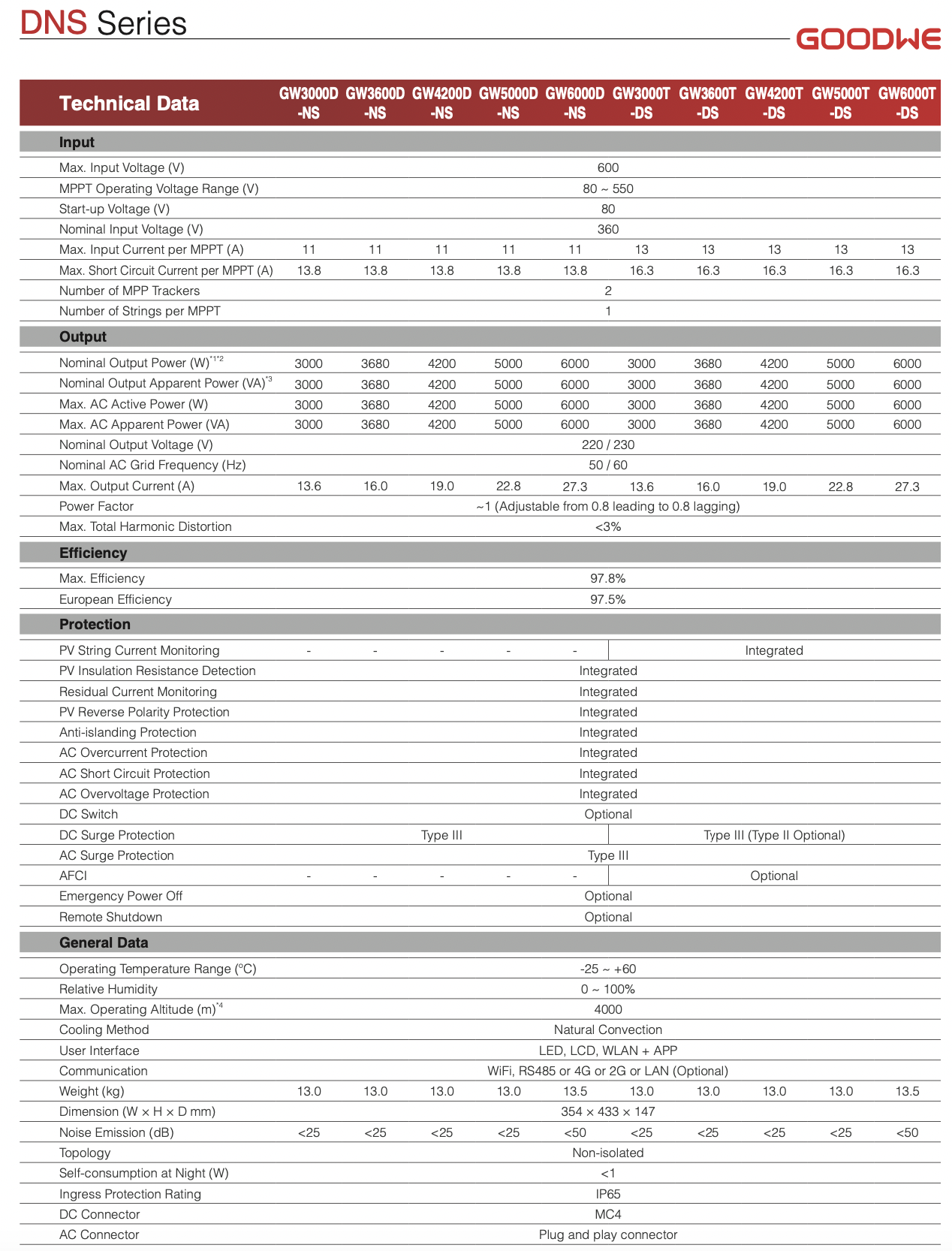 DNS Series

GOODWE

| Technical Data | GW3000D -NS | GW3600D -NS | GW4200D -NS | GW5000D -NS | GW6000D -NS | GW3000T -DS | GW3600T -DS | GW4200T -DS | GW5000T -DS | GW6000T -DS |
|---|---|---|---|---|---|---|---|---|---|---|
| **Input** | | | | | | | | | | |
| Max. Input Voltage (V) | 600 | | | | | | | | | |
| MPPT Operating Voltage Range (V) | 80 ~ 550 | | | | | | | | | |
| Start-up Voltage (V) | 80 | | | | | | | | | |
| Nominal Input Voltage (V) | 360 | | | | | | | | | |
| Max. Input Current per MPPT (A) | 11 | 11 | 11 | 11 | 11 | 13 | 13 | 13 | 13 | 13 |
| Max. Short Circuit Current per MPPT (A) | 13.8 | 13.8 | 13.8 | 13.8 | 13.8 | 16.3 | 16.3 | 16.3 | 16.3 | 16.3 |
| Number of MPP Trackers | 2 | | | | | | | | | |
| Number of Strings per MPPT | 1 | | | | | | | | | |
| **Output** | | | | | | | | | | |
| Nominal Output Power (W)$^{*1*2}$ | 3000 | 3680 | 4200 | 5000 | 6000 | 3000 | 3680 | 4200 | 5000 | 6000 |
| Nominal Output Apparent Power (VA)$^{*3}$ | 3000 | 3680 | 4200 | 5000 | 6000 | 3000 | 3680 | 4200 | 5000 | 6000 |
| Max. AC Active Power (W) | 3000 | 3680 | 4200 | 5000 | 6000 | 3000 | 3680 | 4200 | 5000 | 6000 |
| Max. AC Apparent Power (VA) | 3000 | 3680 | 4200 | 5000 | 6000 | 3000 | 3680 | 4200 | 5000 | 6000 |
| Nominal Output Voltage (V) | 220 / 230 | | | | | | | | | |
| Nominal AC Grid Frequency (Hz) | 50 / 60 | | | | | | | | | |
| Max. Output Current (A) | 13.6 | 16.0 | 19.0 | 22.8 | 27.3 | 13.6 | 16.0 | 19.0 | 22.8 | 27.3 |
| Power Factor | ~1 (Adjustable from 0.8 leading to 0.8 lagging) | | | | | | | | | |
| Max. Total Harmonic Distortion | <3% | | | | | | | | | |
| **Efficiency** | | | | | | | | | | |
| Max. Efficiency | 97.8% | | | | | | | | | |
| European Efficiency | 97.5% | | | | | | | | | |
| **Protection** | | | | | | | | | | |
| PV String Current Monitoring | - | - | - | - | - | Integrated | | | | |
| PV Insulation Resistance Detection | Integrated | | | | | | | | | |
| Residual Current Monitoring | Integrated | | | | | | | | | |
| PV Reverse Polarity Protection | Integrated | | | | | | | | | |
| Anti-islanding Protection | Integrated | | | | | | | | | |
| AC Overcurrent Protection | Integrated | | | | | | | | | |
| AC Short Circuit Protection | Integrated | | | | | | | | | |
| AC Overvoltage Protection | Integrated | | | | | | | | | |
| DC Switch | Optional | | | | | | | | | |
| DC Surge Protection | Type III | | | | | Type III (Type II Optional) | | | | |
| AC Surge Protection | Type III | | | | | | | | | |
| AFCI | - | - | - | - | - | Optional | | | | |
| Emergency Power Off | Optional | | | | | | | | | |
| Remote Shutdown | Optional | | | | | | | | | |
| **General Data** | | | | | | | | | | |
| Operating Temperature Range (°C) | -25 ~ +60 | | | | | | | | | |
| Relative Humidity | 0 ~ 100% | | | | | | | | | |
| Max. Operating Altitude (m)$^{*4}$ | 4000 | | | | | | | | | |
| Cooling Method | Natural Convection | | | | | | | | | |
| User Interface | LED, LCD, WLAN + APP | | | | | | | | | |
| Communication | WiFi, RS485 or 4G or 2G or LAN (Optional) | | | | | | | | | |
| Weight (kg) | 13.0 | 13.0 | 13.0 | 13.0 | 13.5 | 13.0 | 13.0 | 13.0 | 13.0 | 13.5 |
| Dimension (W × H × D mm) | 354 × 433 × 147 | | | | | | | | | |
| Noise Emission (dB) | <25 | <25 | <25 | <25 | <50 | <25 | <25 | <25 | <25 | <50 |
| Topology | Non-isolated | | | | | | | | | |
| Self-consumption at Night (W) | <1 | | | | | | | | | |
| Ingress Protection Rating | IP65 | | | | | | | | | |
| DC Connector | MC4 | | | | | | | | | |
| AC Connector | Plug and play connector | | | | | | | | | |